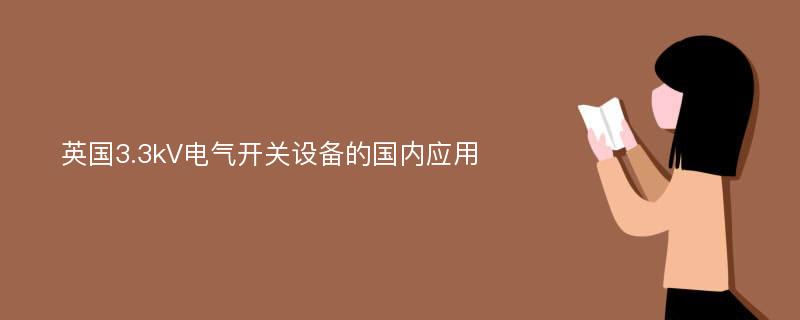 英国3.3kV电气开关设备的国内应用